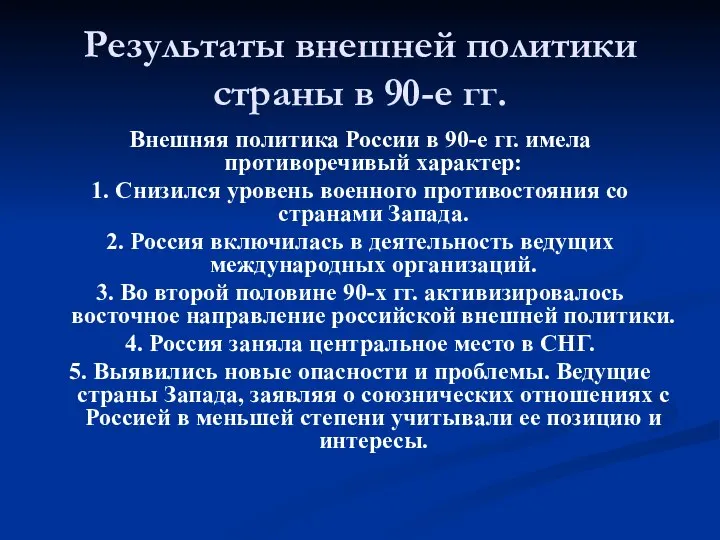 Результаты внешней политики страны в 90-е гг.

Внешняя политика России в 90-е гг. имела противоречивый характер:

1. Снизился уровень военного противостояния со странами Запада.

2. Россия включилась в деятельность ведущих международных организаций.

3. Во второй половине 90-х гг. активизировалось восточное направление российской внешней политики.

4. Россия заняла центральное место в СНГ.

5. Выявились новые опасности и проблемы. Ведущие страны Запада, заявляя о союзнических отношениях с Россией в меньшей степени учитывали ее позицию и интересы.